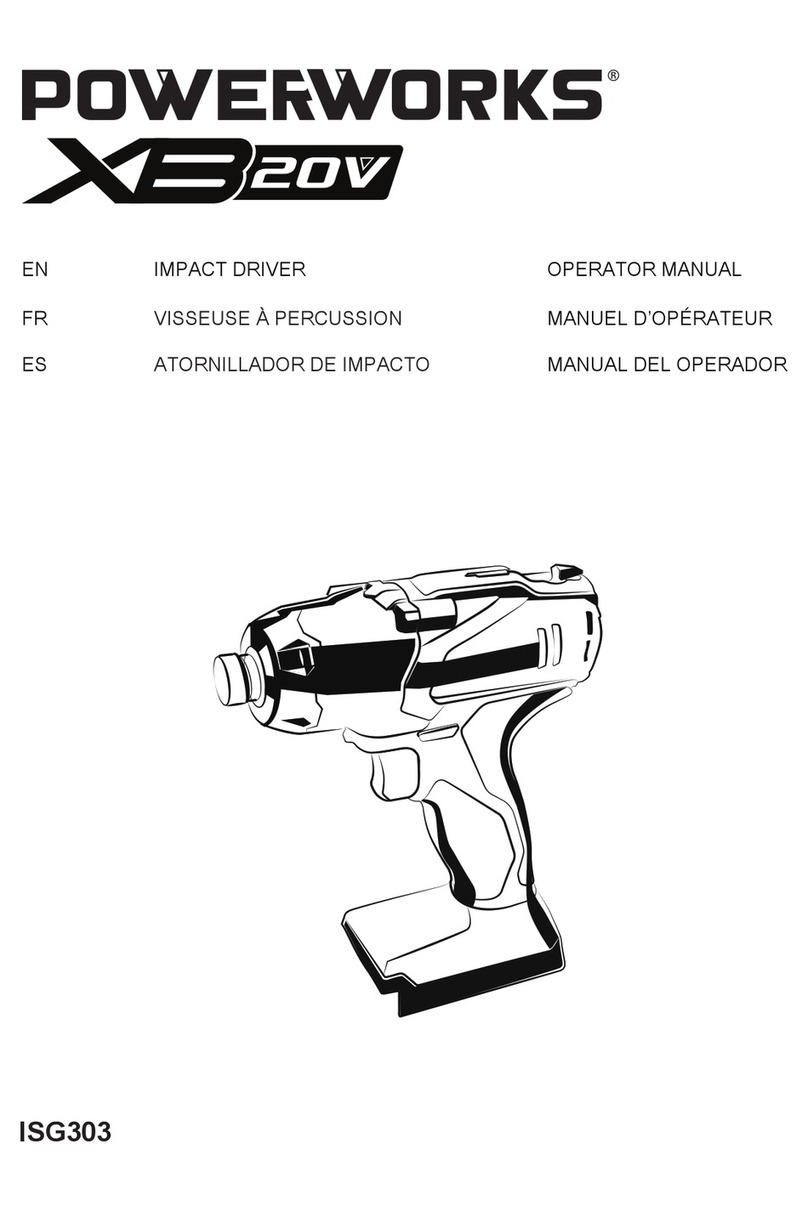 POWERWORKS®
XB 20V

| EN | IMPACT DRIVER | OPERATOR MANUAL |
|---|---|---|
| FR | VISSEUSE À PERCUSSION | MANUEL D'OPÉRATEUR |
| ES | ATORNILLADOR DE IMPACTO | MANUAL DEL OPERADOR |

ISG303